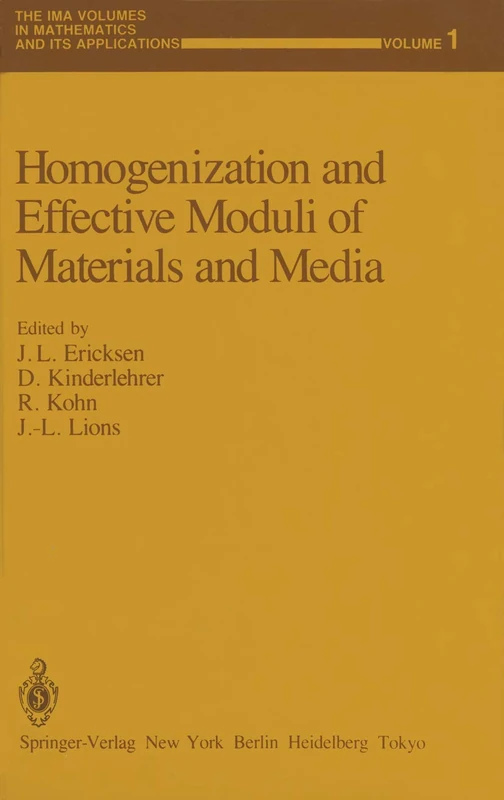 THE IMA VOLUMES IN MATHEMATICS AND ITS APPLICATIONS VOLUME 1

Homogenization and Effective Moduli of Materials and Media

Edited by
J. L. Ericksen
D. Kinderlehrer
R. Kohn
J.-L. Lions

Springer-Verlag New York Berlin Heidelberg Tokyo